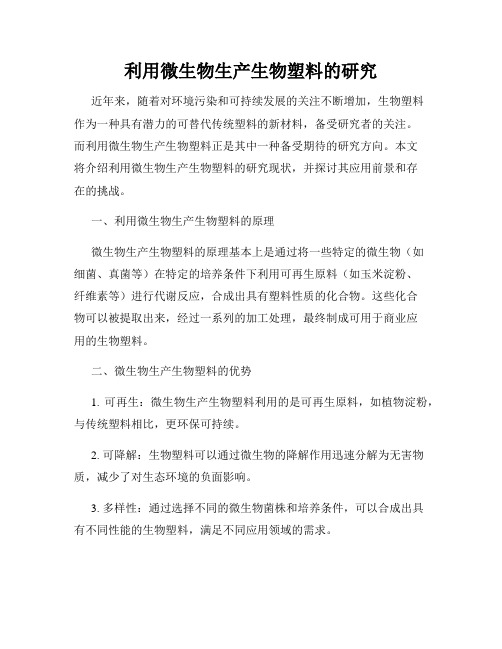 利用微生物生产生物塑料的研究

近年来，随着对环境污染和可持续发展的关注不断增加，生物塑料作为一种具有潜力的可替代传统塑料的新材料，备受研究者的关注。而利用微生物生产生物塑料正是其中一种备受期待的研究方向。本文将介绍利用微生物生产生物塑料的研究现状，并探讨其应用前景和存在的挑战。

一、利用微生物生产生物塑料的原理

微生物生产生物塑料的原理基本上是通过将一些特定的微生物（如细菌、真菌等）在特定的培养条件下利用可再生原料（如玉米淀粉、纤维素等）进行代谢反应，合成出具有塑料性质的化合物。这些化合物可以被提取出来，经过一系列的加工处理，最终制成可用于商业应用的生物塑料。

二、微生物生产生物塑料的优势

1. 可再生：微生物生产生物塑料利用的是可再生原料，如植物淀粉，与传统塑料相比，更环保可持续。

2. 可降解：生物塑料可以通过微生物的降解作用迅速分解为无害物质，减少了对生态环境的负面影响。

3. 多样性：通过选择不同的微生物菌株和培养条件，可以合成出具有不同性能的生物塑料，满足不同应用领域的需求。